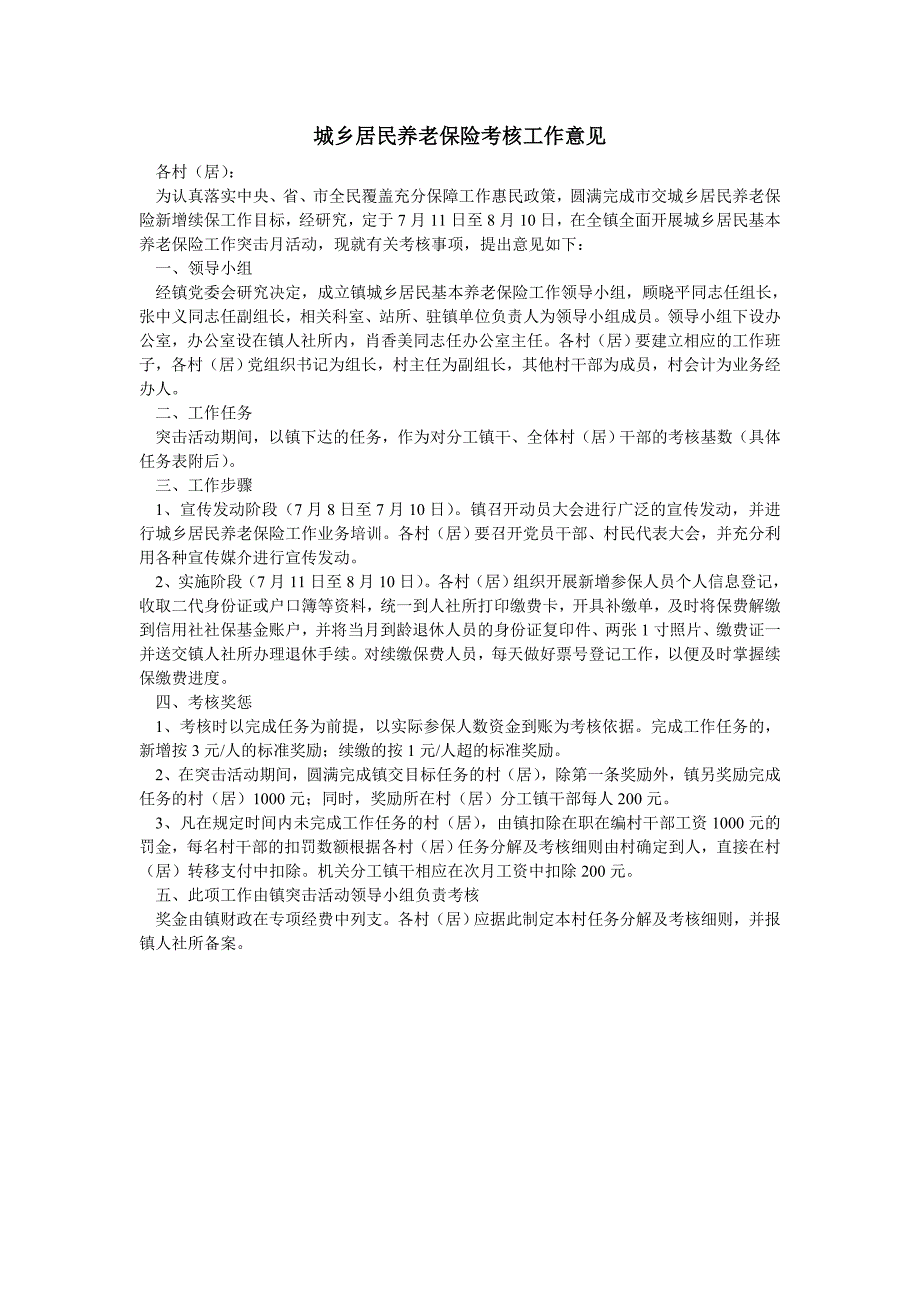 城乡居民养老保险考核工作意见

各村（居）：

为认真落实中央、省、市全民覆盖充分保障工作惠民政策，圆满完成市交城乡居民养老保险新增续保工作目标，经研究，定于7月11日至8月10日，在全镇全面开展城乡居民基本养老保险工作突击月活动，现就有关考核事项，提出意见如下：

一、领导小组

经镇党委会研究决定，成立镇城乡居民基本养老保险工作领导小组，顾晓平同志任组长，张中义同志任副组长，相关科室、站所、驻镇单位负责人为领导小组成员。领导小组下设办公室，办公室设在镇人社所内，肖香美同志任办公室主任。各村（居）要建立相应的工作班子，各村（居）党组织书记为组长，村主任为副组长，其他村干部为成员，村会计为业务经办人。

二、工作任务

突击活动期间，以镇下达的任务，作为对分工镇干、全体村（居）干部的考核基数（具体任务表附后）。

三、工作步骤

1、宣传发动阶段（7月8日至7月10日）。镇召开动员大会进行广泛的宣传发动，并进行城乡居民养老保险工作业务培训。各村（居）要召开党员干部、村民代表大会，并充分利用各种宣传媒介进行宣传发动。

2、实施阶段（7月11日至8月10日）。各村（居）组织开展新增参保人员个人信息登记，收取二代身份证或户口簿等资料，统一到人社所打印缴费卡，开具补缴单，及时将保费解缴到信用社社保基金账户，并将当月到龄退休人员的身份证复印件、两张1寸照片、缴费证一并送交镇人社所办理退休手续。对续缴保费人员，每天做好票号登记工作，以便及时掌握续保缴费进度。

四、考核奖惩

1、考核时以完成任务为前提，以实际参保人数资金到账为考核依据。完成工作任务的，新增按3元/人的标准奖励；续缴的按1元/人超的标准奖励。

2、在突击活动期间，圆满完成镇交目标任务的村（居），除第一条奖励外，镇另奖励完成任务的村（居）1000元；同时，奖励所在村（居）分工镇干部每人200元。

3、凡在规定时间内未完成工作任务的村（居），由镇扣除在职在编村干部工资1000元的罚金，每名村干部的扣罚数额根据各村（居）任务分解及考核细则由村确定到人，直接在村（居）转移支付中扣除。机关分工镇干相应在次月工资中扣除200元。

五、此项工作由镇突击活动领导小组负责考核

奖金由镇财政在专项经费中列支。各村（居）应据此制定本村任务分解及考核细则，并报镇人社所备案。